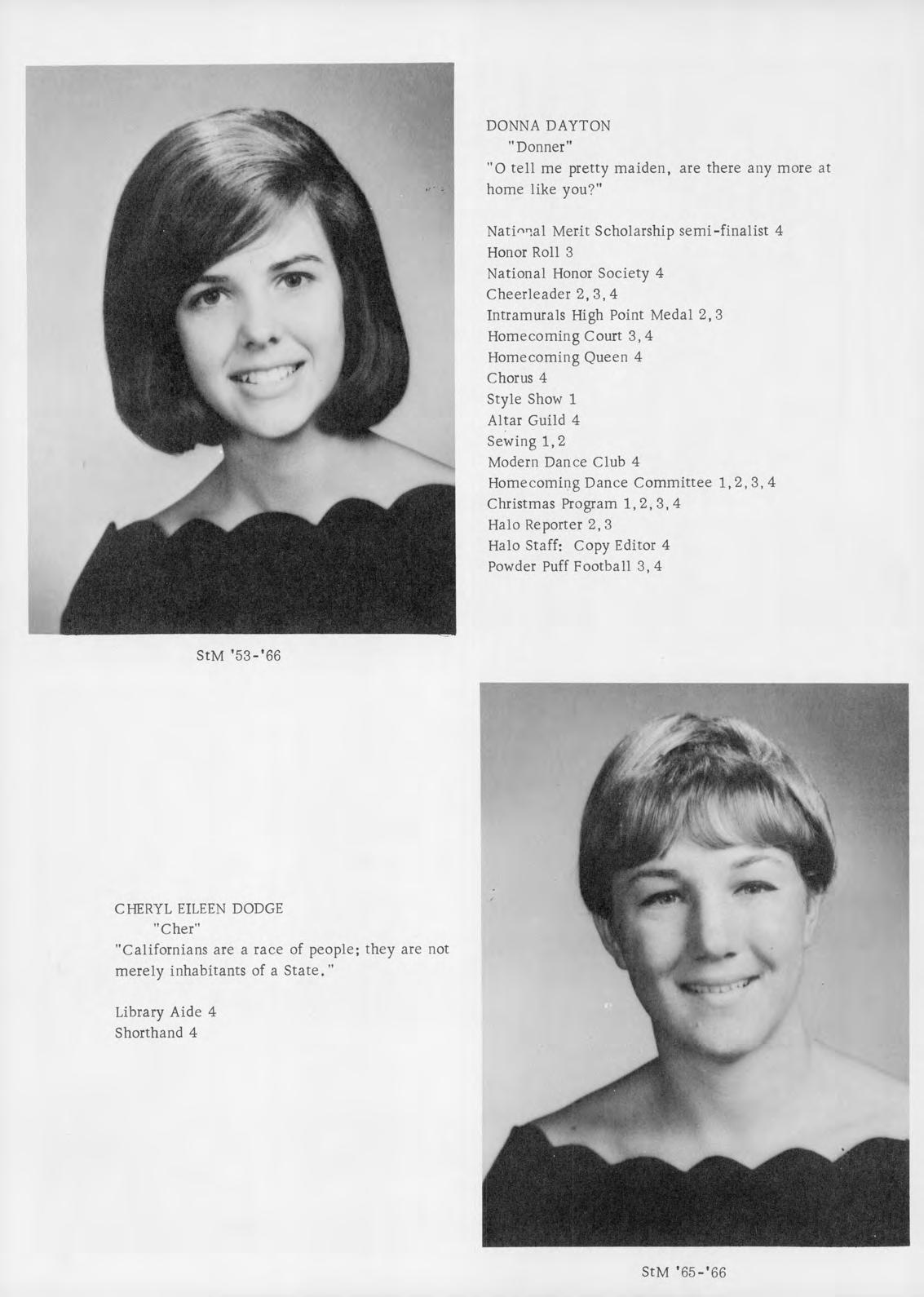 DONNA DAYTON
"Donner"
"O tell me pretty maiden, are there any more at home like you?"

National Merit Scholarship semi-finalist 4
Honor Roll 3
National Honor Society 4
Cheerleader 2, 3, 4
Intramurals High Point Medal 2, 3
Homecoming Court 3, 4
Homecoming Queen 4
Chorus 4
Style Show 1
Altar Guild 4
Sewing 1, 2
Modern Dance Club 4
Homecoming Dance Committee 1, 2, 3, 4
Christmas Program 1, 2, 3, 4
Halo Reporter 2, 3
Halo Staff: Copy Editor 4
Powder Puff Football 3, 4

StM '53-'66

CHERYL EILEEN DODGE
"Cher"
"Californians are a race of people; they are not merely inhabitants of a State."

Library Aide 4
Shorthand 4

StM '65-'66